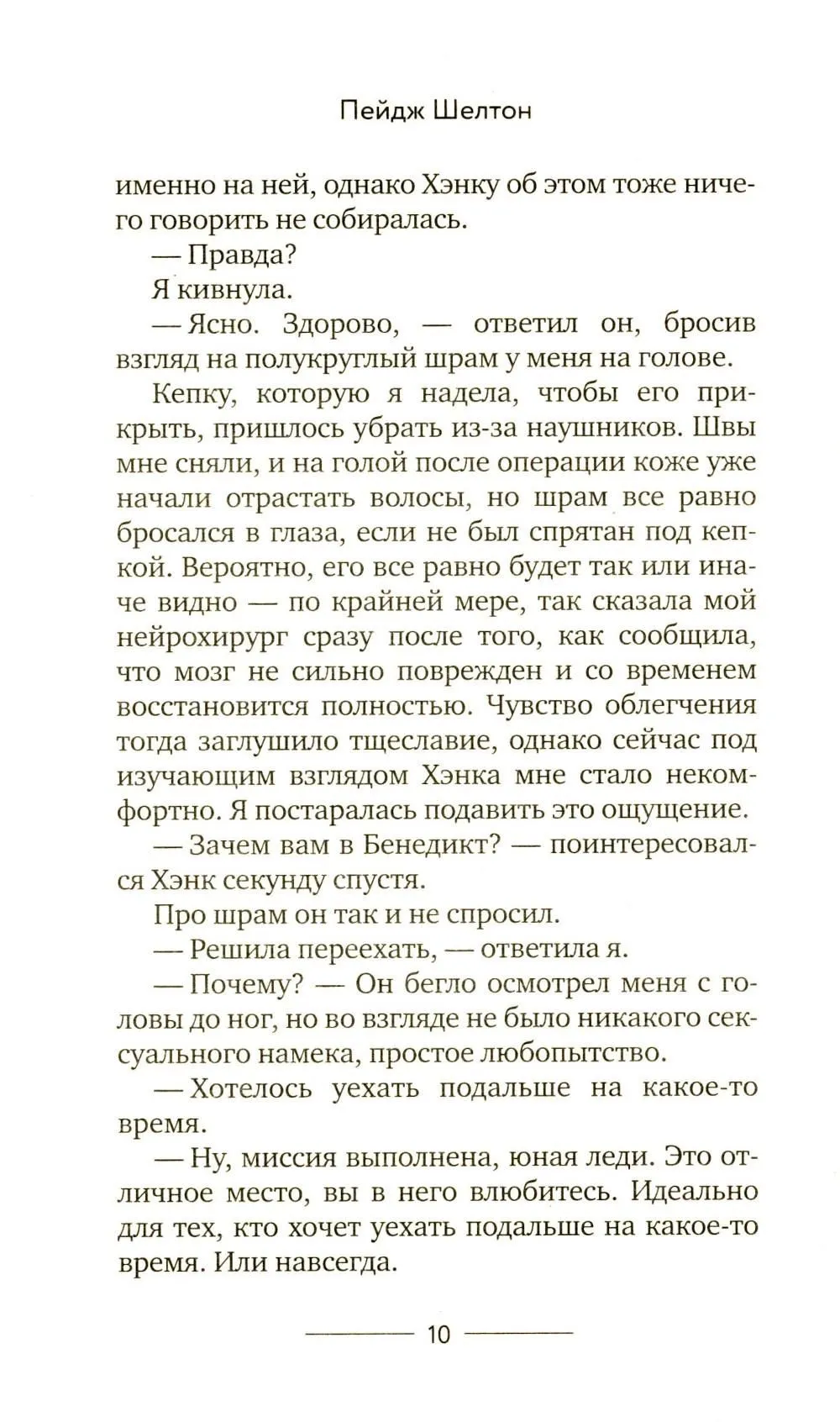 Пейдж Шелтон

именно на ней, однако Хэнку об этом тоже ничего говорить не собиралась.

— Правда?

Я кивнула.

— Ясно. Здорово, — ответил он, бросив взгляд на полукруглый шрам у меня на голове.

Кепку, которую я надела, чтобы его прикрыть, пришлось убрать из-за наушников. Швы мне сняли, и на голой после операции коже уже начали отрастать волосы, но шрам все равно бросался в глаза, если не был спрятан под кепкой. Вероятно, его все равно будет так или иначе видно — по крайней мере, так сказала мой нейрохирург сразу после того, как сообщила, что мозг не сильно поврежден и со временем восстановится полностью. Чувство облегчения тогда заглушило тщеславие, однако сейчас под изучающим взглядом Хэнка мне стало некомфортно. Я постаралась подавить это ощущение.

— Зачем вам в Бенедикт? — поинтересовался Хэнк секунду спустя.

Про шрам он так и не спросил.

— Решила переехать, — ответила я.

— Почему? — Он бегло осмотрел меня с головы до ног, но во взгляде не было никакого сексуального намека, простое любопытство.

— Хотелось уехать подальше на какое-то время.

— Ну, миссия выполнена, юная леди. Это отличное место, вы в него влюбитесь. Идеально для тех, кто хочет уехать подальше на какое-то время. Или навсегда.

10